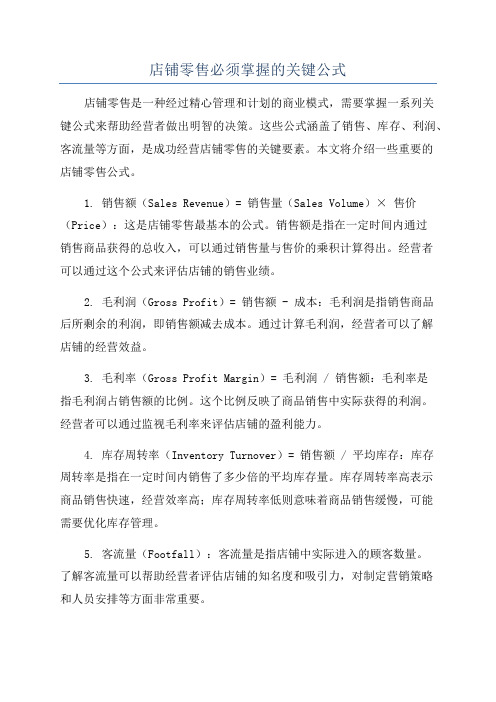 店铺零售必须掌握的关键公式

店铺零售是一种经过精心管理和计划的商业模式，需要掌握一系列关键公式来帮助经营者做出明智的决策。这些公式涵盖了销售、库存、利润、客流量等方面，是成功经营店铺零售的关键要素。本文将介绍一些重要的店铺零售公式。

1. 销售额（Sales Revenue）= 销售量（Sales Volume）× 售价（Price）：这是店铺零售最基本的公式。销售额是指在一定时间内通过销售商品获得的总收入，可以通过销售量与售价的乘积计算得出。经营者可以通过这个公式来评估店铺的销售业绩。

2. 毛利润（Gross Profit）= 销售额 - 成本：毛利润是指销售商品后所剩余的利润，即销售额减去成本。通过计算毛利润，经营者可以了解店铺的经营效益。

3. 毛利率（Gross Profit Margin）= 毛利润 / 销售额：毛利率是指毛利润占销售额的比例。这个比例反映了商品销售中实际获得的利润。经营者可以通过监视毛利率来评估店铺的盈利能力。

4. 库存周转率（Inventory Turnover）= 销售额 / 平均库存：库存周转率是指在一定时间内销售了多少倍的平均库存量。库存周转率高表示商品销售快速，经营效率高；库存周转率低则意味着商品销售缓慢，可能需要优化库存管理。

5. 客流量（Footfall）：客流量是指店铺中实际进入的顾客数量。了解客流量可以帮助经营者评估店铺的知名度和吸引力，对制定营销策略和人员安排等方面非常重要。